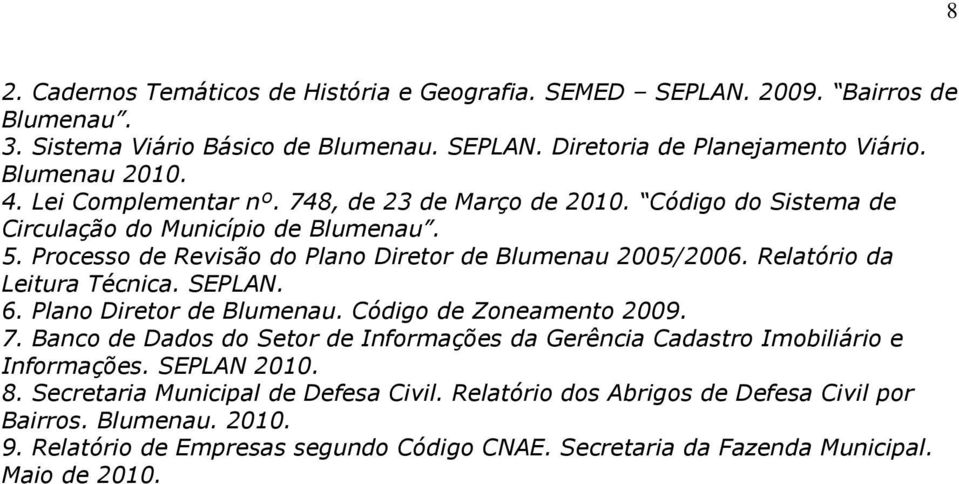 8

2. Cadernos Temáticos de História e Geografia. SEMED – SEPLAN. 2009. “Bairros de Blumenau”.
3. Sistema Viário Básico de Blumenau. SEPLAN. Diretoria de Planejamento Viário. Blumenau 2010.
4. Lei Complementar nº. 748, de 23 de Março de 2010. “Código do Sistema de Circulação do Município de Blumenau”.
5. Processo de Revisão do Plano Diretor de Blumenau 2005/2006. Relatório da Leitura Técnica. SEPLAN.
6. Plano Diretor de Blumenau. Código de Zoneamento 2009.
7. Banco de Dados do Setor de Informações da Gerência Cadastro Imobiliário e Informações. SEPLAN 2010.
8. Secretaria Municipal de Defesa Civil. Relatório dos Abrigos de Defesa Civil por Bairros. Blumenau. 2010.
9. Relatório de Empresas segundo Código CNAE. Secretaria da Fazenda Municipal. Maio de 2010.